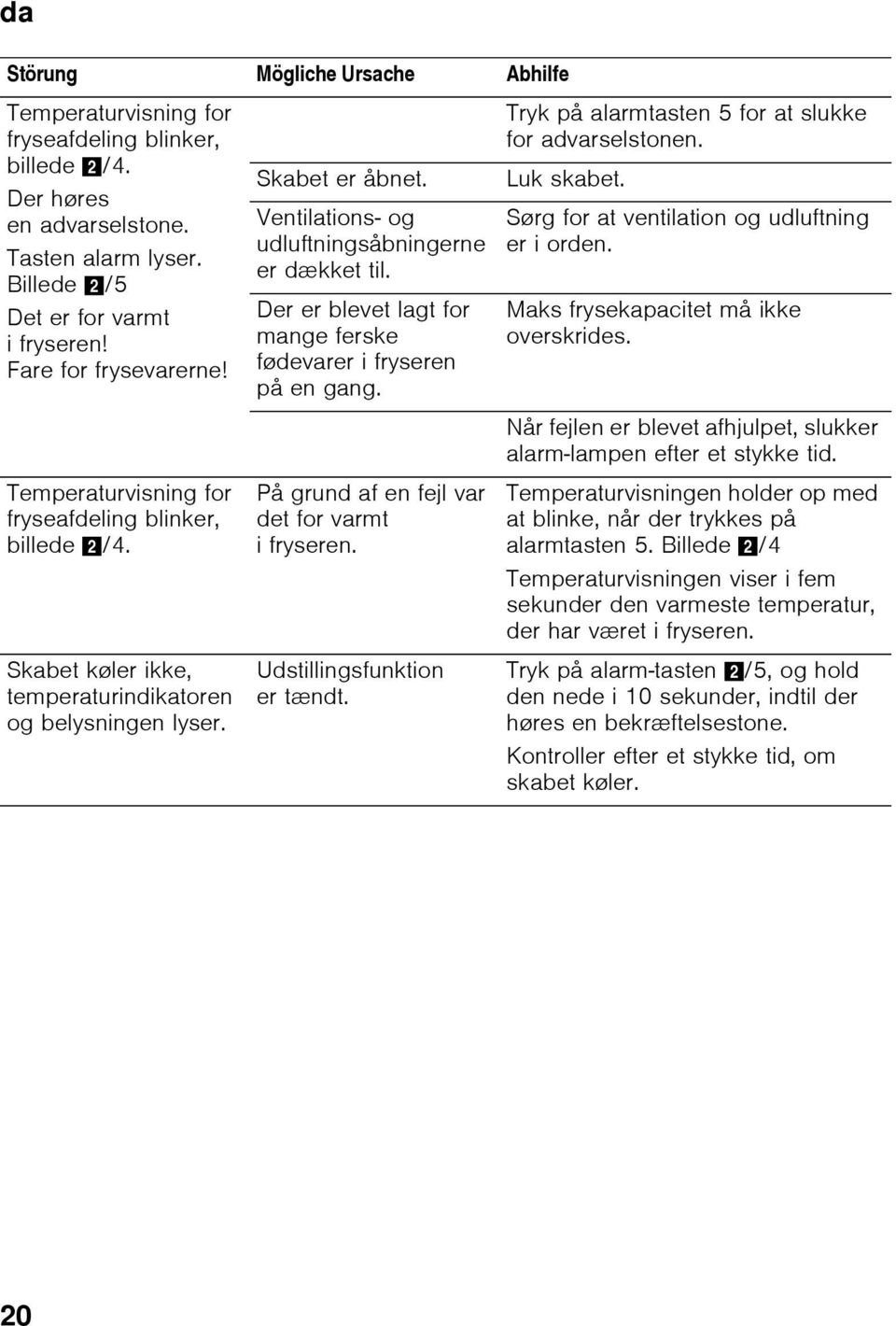 da

| Störung | Mögliche Ursache | Abhilfe |
|---|---|---|
| Temperaturvisning for fryseafdeling blinker, billede 2/4. Der høres en advarselstone. Tasten alarm lyser. Billede 2/5 Det er for varmt i fryseren! Fare for frysevarerne! | | Tryk på alarmtasten 5 for at slukke for advarselstonen. |
| | Skabet er åbnet. | Luk skabet. |
| | Ventilations- og udluftningsåbningerne er dækket til. | Sørg for at ventilation og udluftning er i orden. |
| | Der er blevet lagt for mange ferske fødevarer i fryseren på en gang. | Maks frysekapacitet må ikke overskrides. |
| | | Når fejlen er blevet afhjulpet, slukker alarm-lampen efter et stykke tid. |
| Temperaturvisning for fryseafdeling blinker, billede 2/4. | På grund af en fejl var det for varmt i fryseren. | Temperaturvisningen holder op med at blinke, når der trykkes på alarmtasten 5. Billede 2/4 Temperaturvisningen viser i fem sekunder den varmeste temperatur, der har været i fryseren. |
| Skabet køler ikke, temperaturindikatoren og belysningen lyser. | Udstillingsfunktion er tændt. | Tryk på alarm-tasten 2/5, og hold den nede i 10 sekunder, indtil der høres en bekræftelsestone. Kontroller efter et stykke tid, om skabet køler. |

20